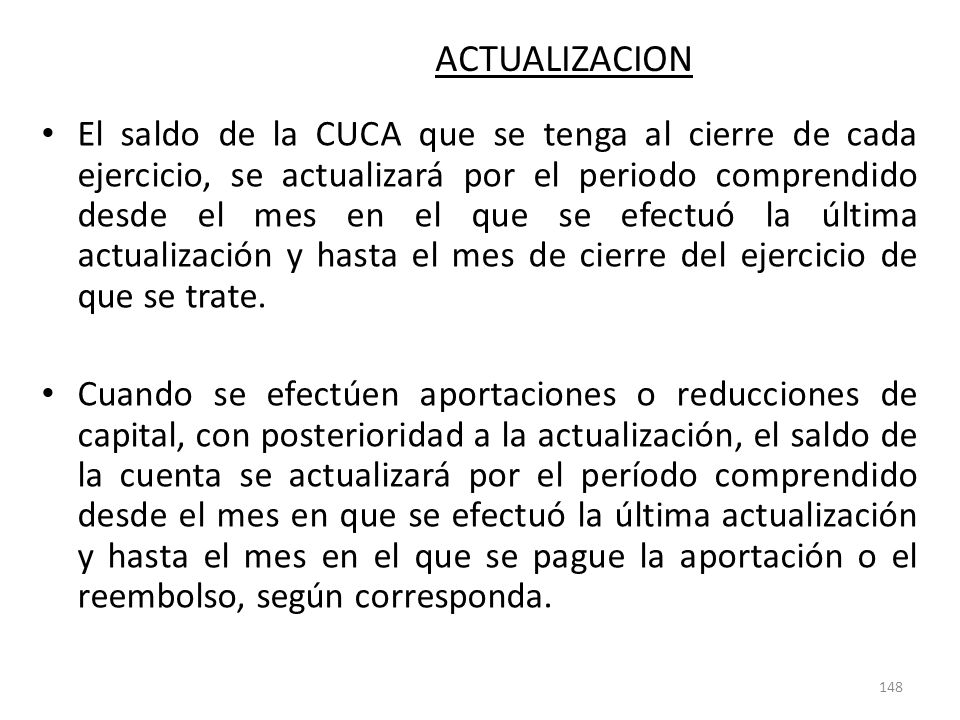 ACTUALIZACION

• El saldo de la CUCA que se tenga al cierre de cada ejercicio, se actualizará por el periodo comprendido desde el mes en el que se efectuó la última actualización y hasta el mes de cierre del ejercicio de que se trate.

• Cuando se efectúen aportaciones o reducciones de capital, con posterioridad a la actualización, el saldo de la cuenta se actualizará por el período comprendido desde el mes en que se efectuó la última actualización y hasta el mes en el que se pague la aportación o el reembolso, según corresponda.

148